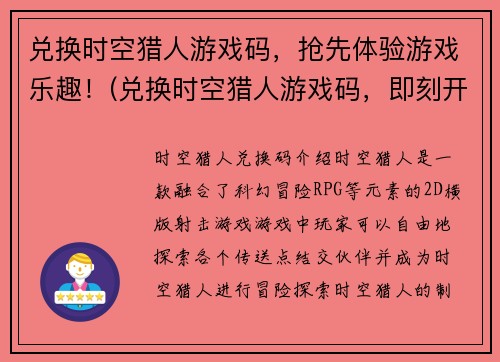 兑换时空猎人游戏码，抢先体验游戏乐趣！(兑换时空猎人游戏码，即刻开

时空猎人兑换码介绍时空猎人是一款融合了科幻冒险RPG等元素的2D横版射击游戏游戏中玩家可以自由地探索各个传送点结交伙伴并成为时空猎人进行冒险探索时空猎人的制